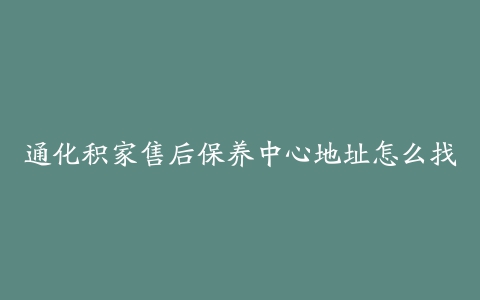 通化积家售后保养中心地址怎么找